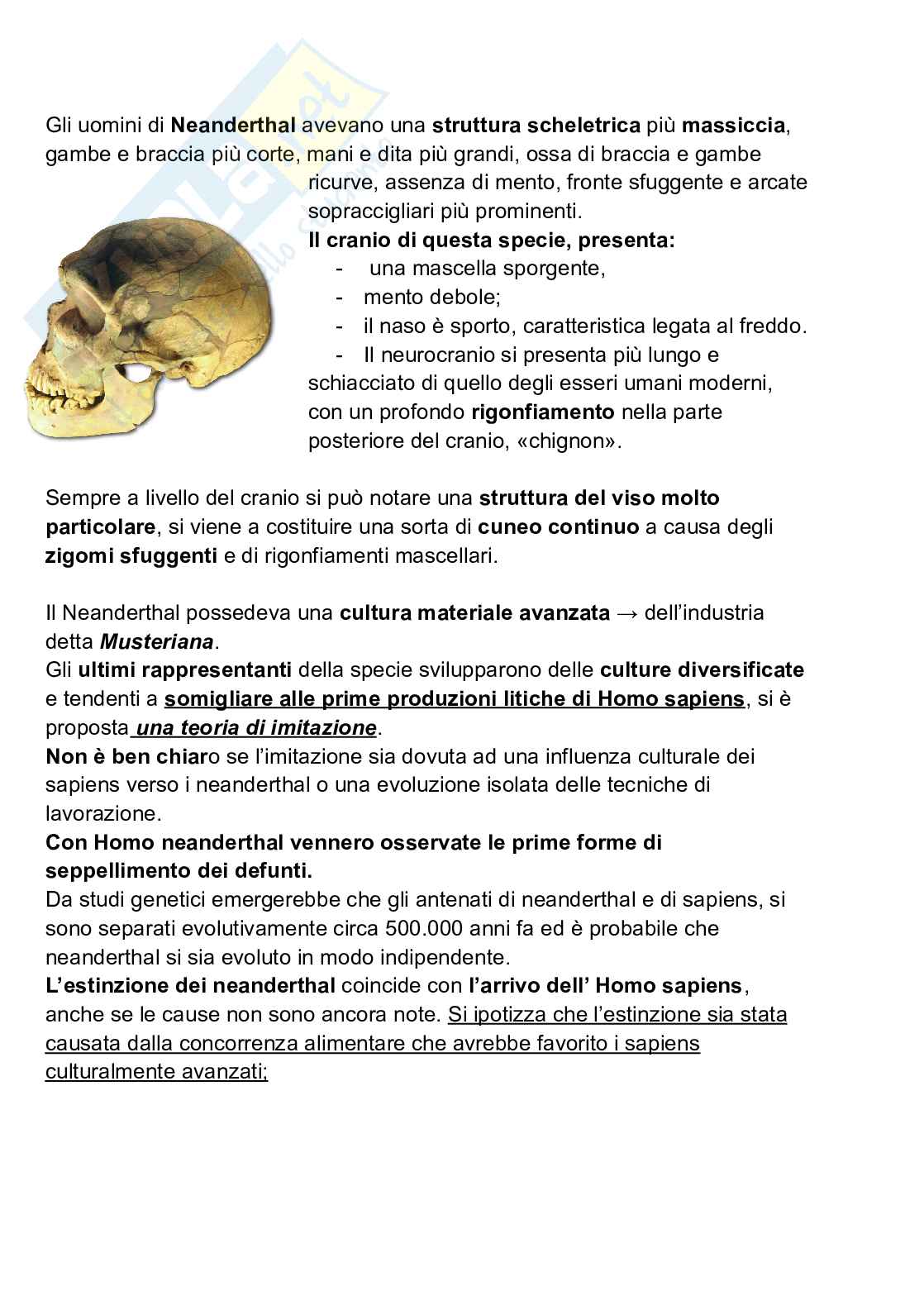 Gli uomini di Neanderthal avevano una struttura scheletrica più massiccia, gambe e braccia più corte, mani e dita più grandi, ossa di braccia e gambe ricurve, assenza di mento, fronte sfuggente e arcate sopraccigliari più prominenti.

Il cranio di questa specie, presenta:
- una mascella sporgente,
- mento debole;
- il naso è sporto, caratteristica legata al freddo.
- Il neurocranio si presenta più lungo e schiacciato di quello degli esseri umani moderni, con un profondo rigonfiamento nella parte posteriore del cranio, «chignon».

Sempre a livello del cranio si può notare una struttura del viso molto particolare, si viene a costituire una sorta di cuneo continuo a causa degli zigomi sfuggenti e di rigonfiamenti mascellari.

Il Neanderthal possedeva una cultura materiale avanzata → dell'industria detta Musteriana.
Gli ultimi rappresentanti della specie svilupparono delle culture diversificate e tendenti a somigliare alle prime produzioni litiche di Homo sapiens, si è proposta una teoria di imitazione.
Non è ben chiaro se l'imitazione sia dovuta ad una influenza culturale dei sapiens verso i neanderthal o una evoluzione isolata delle tecniche di lavorazione.
Con Homo neanderthal vennero osservate le prime forme di seppellimento dei defunti.
Da studi genetici emergerebbe che gli antenati di neanderthal e di sapiens, si sono separati evolutivamente circa 500.000 anni fa ed è probabile che neanderthal si sia evoluto in modo indipendente.
L'estinzione dei neanderthal coincide con l'arrivo dell' Homo sapiens, anche se le cause non sono ancora note. Si ipotizza che l'estinzione sia stata causata dalla concorrenza alimentare che avrebbe favorito i sapiens culturalmente avanzati;